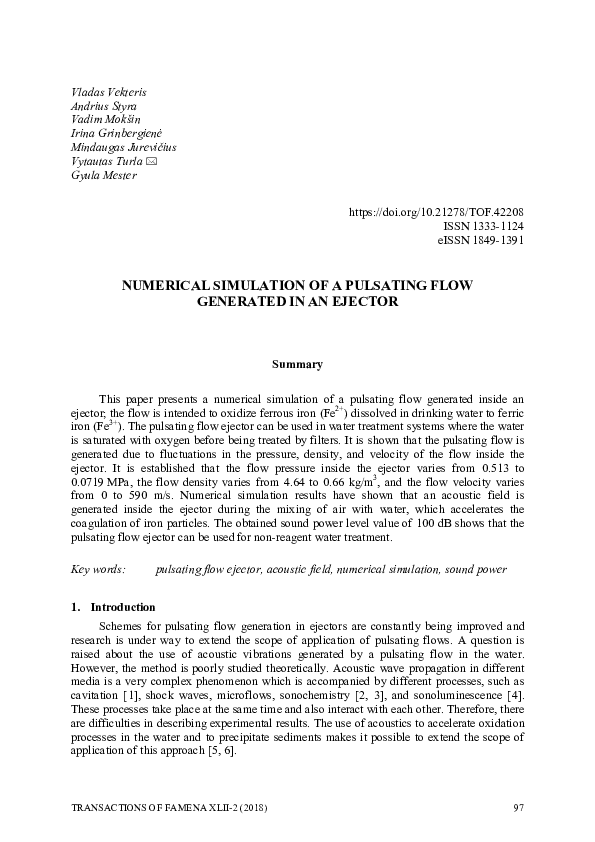 Vladas Vekteris
Andrius Styra
Vadim Mokšin
Irina Grinbergienė
Mindaugas Jurevičius
Vytautas Turla ✉
Gyula Mester

https://doi.org/10.21278/TOF.42208
ISSN 1333-1124
eISSN 1849-1391

NUMERICAL SIMULATION OF A PULSATING FLOW GENERATED IN AN EJECTOR

Summary

This paper presents a numerical simulation of a pulsating flow generated inside an ejector; the flow is intended to oxidize ferrous iron ($Fe^{2+}$) dissolved in drinking water to ferric iron ($Fe^{3+}$). The pulsating flow ejector can be used in water treatment systems where the water is saturated with oxygen before being treated by filters. It is shown that the pulsating flow is generated due to fluctuations in the pressure, density, and velocity of the flow inside the ejector. It is established that the flow pressure inside the ejector varies from 0.513 to 0.0719 MPa, the flow density varies from 4.64 to 0.66 kg/m$^3$, and the flow velocity varies from 0 to 590 m/s. Numerical simulation results have shown that an acoustic field is generated inside the ejector during the mixing of air with water, which accelerates the coagulation of iron particles. The obtained sound power level value of 100 dB shows that the pulsating flow ejector can be used for non-reagent water treatment.

Key words: pulsating flow ejector, acoustic field, numerical simulation, sound power

1. Introduction

Schemes for pulsating flow generation in ejectors are constantly being improved and research is under way to extend the scope of application of pulsating flows. A question is raised about the use of acoustic vibrations generated by a pulsating flow in the water. However, the method is poorly studied theoretically. Acoustic wave propagation in different media is a very complex phenomenon which is accompanied by different processes, such as cavitation [1], shock waves, microflows, sonochemistry [2, 3], and sonoluminescence [4]. These processes take place at the same time and also interact with each other. Therefore, there are difficulties in describing experimental results. The use of acoustics to accelerate oxidation processes in the water and to precipitate sediments makes it possible to extend the scope of application of this approach [5, 6].

TRANSACTIONS OF FAMENA XLII-2 (2018)	97